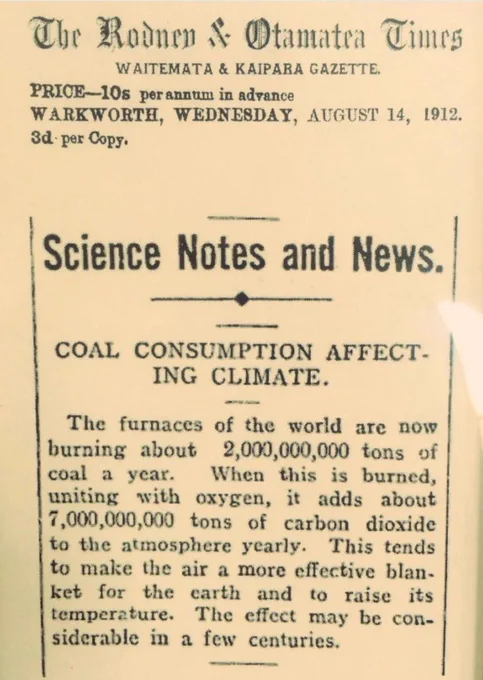 The Rodney & Otamatea Times

WAITEMATA & KAIPARA GAZETTE.

PRICE—10s per annum in advance

WARKWORTH, WEDNESDAY, AUGUST 14, 1912.

3d per Copy.

Science Notes and News.

COAL CONSUMPTION AFFECTING CLIMATE.

The furnaces of the world are now burning about 2,000,000,000 tons of coal a year. When this is burned, uniting with oxygen, it adds about 7,000,000,000 tons of carbon dioxide to the atmosphere yearly. This tends to make the air a more effective blanket for the earth and to raise its temperature. The effect may be considerable in a few centuries.